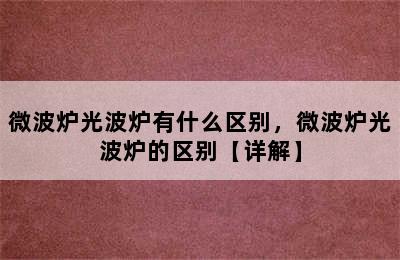 微波炉光波炉有什么区别，微波炉光波炉的区别【详解】